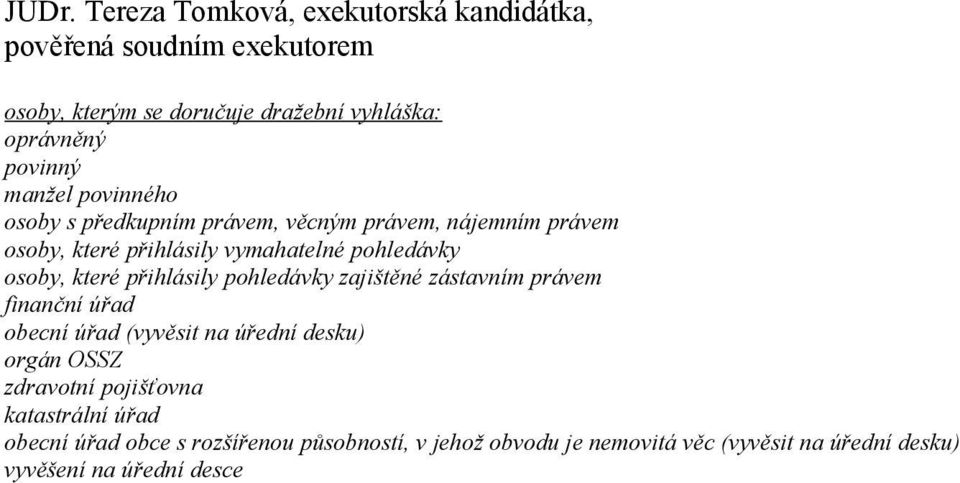 JUDr. Tereza Tomková, exekutorská kandidátka, pověřená soudním exekutorem

osoby, kterým se doručuje dražební vyhláška:
oprávněný
povinný
manžel povinného
osoby s předkupním právem, věcným právem, nájemním právem
osoby, které přihlásily vymahatelné pohledávky
osoby, které přihlásily pohledávky zajištěné zástavním právem
finanční úřad
obecní úřad (vyvěsit na úřední desku)
orgán OSSZ
zdravotní pojišťovna
katastrální úřad
obecní úřad obce s rozšířenou působností, v jehož obvodu je nemovitá věc (vyvěsit na úřední desku)
vyvěšení na úřední desce